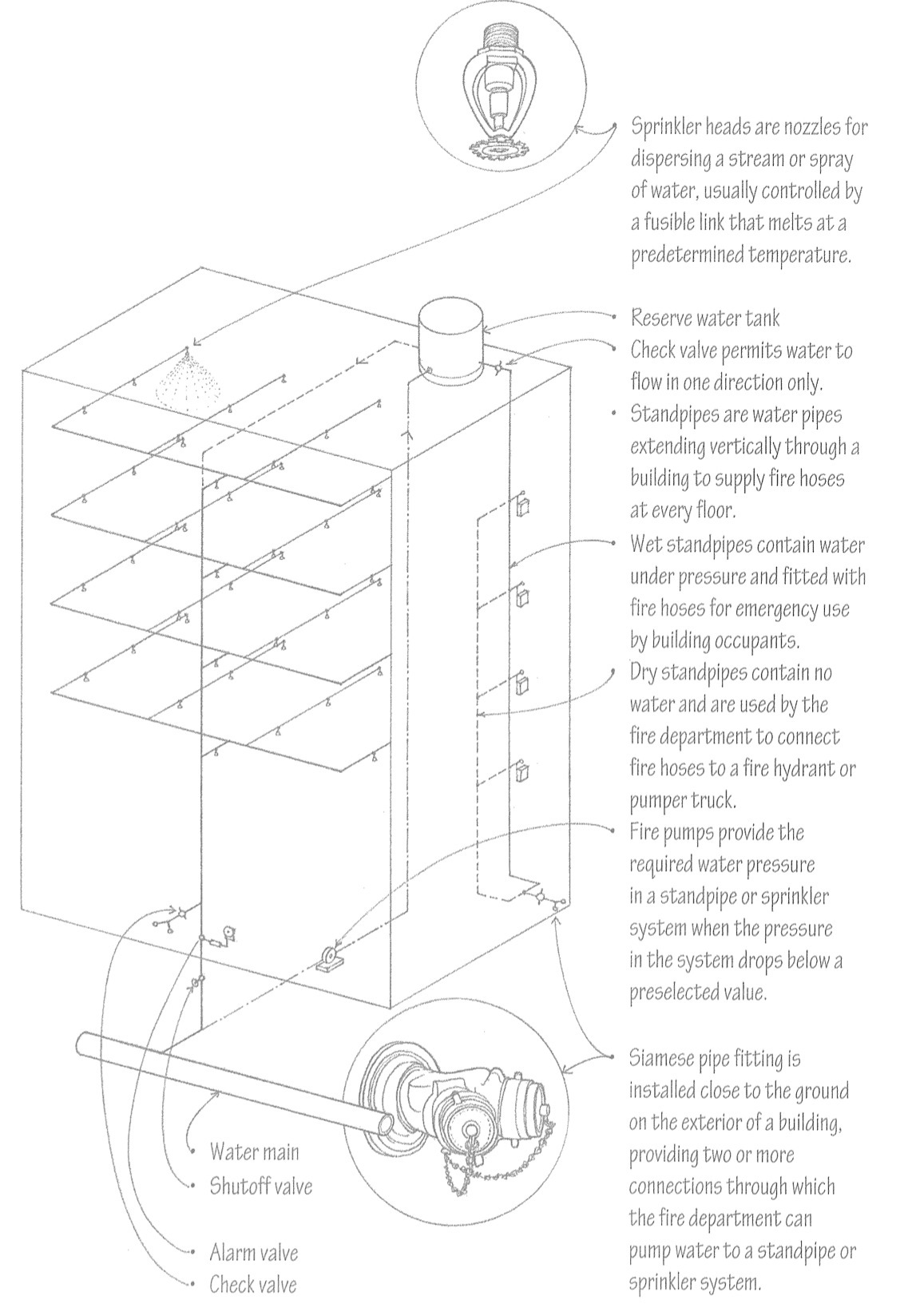 Sprinkler heads are nozzles for dispersing a stream or spray of water, usually controlled by a fusible link that melts at a predetermined temperature.

Reserve water tank

Check valve permits water to flow in one direction only.

Standpipes are water pipes extending vertically through a building to supply fire hoses at every floor.

Wet standpipes contain water under pressure and fitted with fire hoses for emergency use by building occupants.

Dry standpipes contain no water and are used by the fire department to connect fire hoses to a fire hydrant or pumper truck.

Fire pumps provide the required water pressure in a standpipe or sprinkler system when the pressure in the system drops below a preselected value.

Siamese pipe fitting is installed close to the ground on the exterior of a building, providing two or more connections through which the fire department can pump water to a standpipe or sprinkler system.

Water main

Shutoff valve

Alarm valve

Check valve